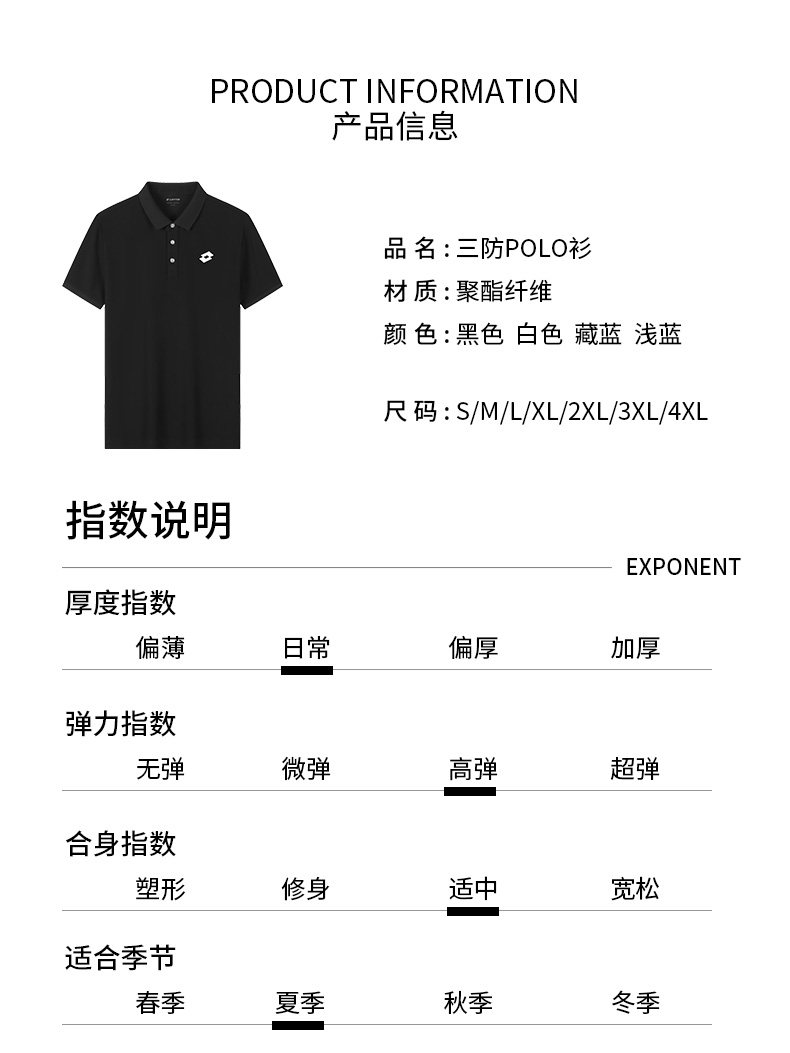 PRODUCT INFORMATION
产品信息

品 名：三防POLO衫
材 质：聚酯纤维
颜 色：黑色 白色 藏蓝 浅蓝

尺 码：S/M/L/XL/2XL/3XL/4XL

指数说明

EXPONENT

厚度指数
偏薄 日常 偏厚 加厚

弹力指数
无弹 微弹 高弹 超弹

合身指数
塑形 修身 适中 宽松

适合季节
春季 夏季 秋季 冬季